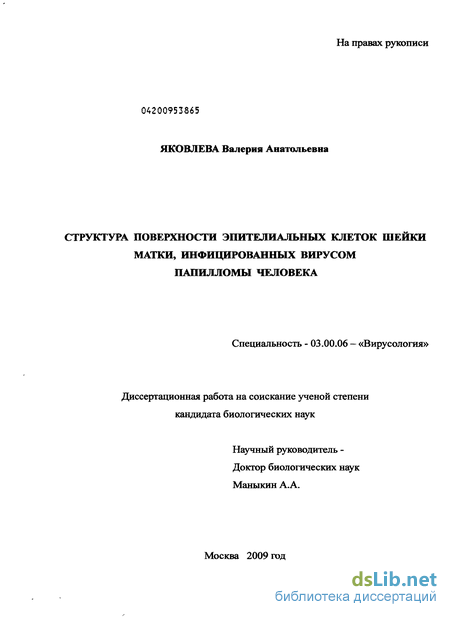 На правах рукописи

04200953865

ЯКОВЛЕВА Валерия Анатольевна

СТРУКТУРА ПОВЕРХНОСТИ ЭПИТЕЛИАЛЬНЫХ КЛЕТОК ШЕЙКИ МАТКИ, ИНФИЦИРОВАННЫХ ВИРУСОМ ПАПИЛЛОМЫ ЧЕЛОВЕКА

Специальность - 03.00.06 – «Вирусология»

Диссертационная работа на соискание ученой степени кандидата биологических наук

Научный руководитель -
Доктор биологических наук
Маныкин А.А.

Москва 2009 год

dsLib.net
библиотека диссертаций